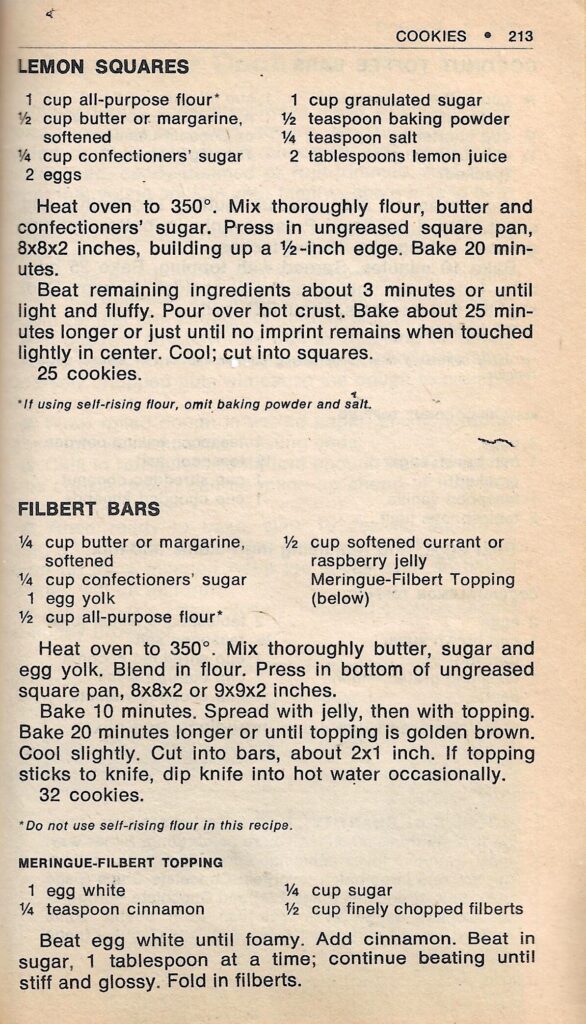 COOKIES • 213

LEMON SQUARES

1 cup all-purpose flour*
½ cup butter or margarine, softened
¼ cup confectioners' sugar
2 eggs

1 cup granulated sugar
½ teaspoon baking powder
¼ teaspoon salt
2 tablespoons lemon juice

Heat oven to 350°. Mix thoroughly flour, butter and confectioners' sugar. Press in ungreased square pan, 8x8x2 inches, building up a ½-inch edge. Bake 20 minutes.

Beat remaining ingredients about 3 minutes or until light and fluffy. Pour over hot crust. Bake about 25 minutes longer or just until no imprint remains when touched lightly in center. Cool; cut into squares.

25 cookies.

*If using self-rising flour, omit baking powder and salt.

FILBERT BARS

¼ cup butter or margarine, softened
¼ cup confectioners' sugar
1 egg yolk
½ cup all-purpose flour*

½ cup softened currant or raspberry jelly
Meringue-Filbert Topping (below)

Heat oven to 350°. Mix thoroughly butter, sugar and egg yolk. Blend in flour. Press in bottom of ungreased square pan, 8x8x2 or 9x9x2 inches.

Bake 10 minutes. Spread with jelly, then with topping. Bake 20 minutes longer or until topping is golden brown. Cool slightly. Cut into bars, about 2x1 inch. If topping sticks to knife, dip knife into hot water occasionally.

32 cookies.

*Do not use self-rising flour in this recipe.

MERINGUE-FILBERT TOPPING

1 egg white
¼ teaspoon cinnamon

¼ cup sugar
½ cup finely chopped filberts

Beat egg white until foamy. Add cinnamon. Beat in sugar, 1 tablespoon at a time; continue beating until stiff and glossy. Fold in filberts.